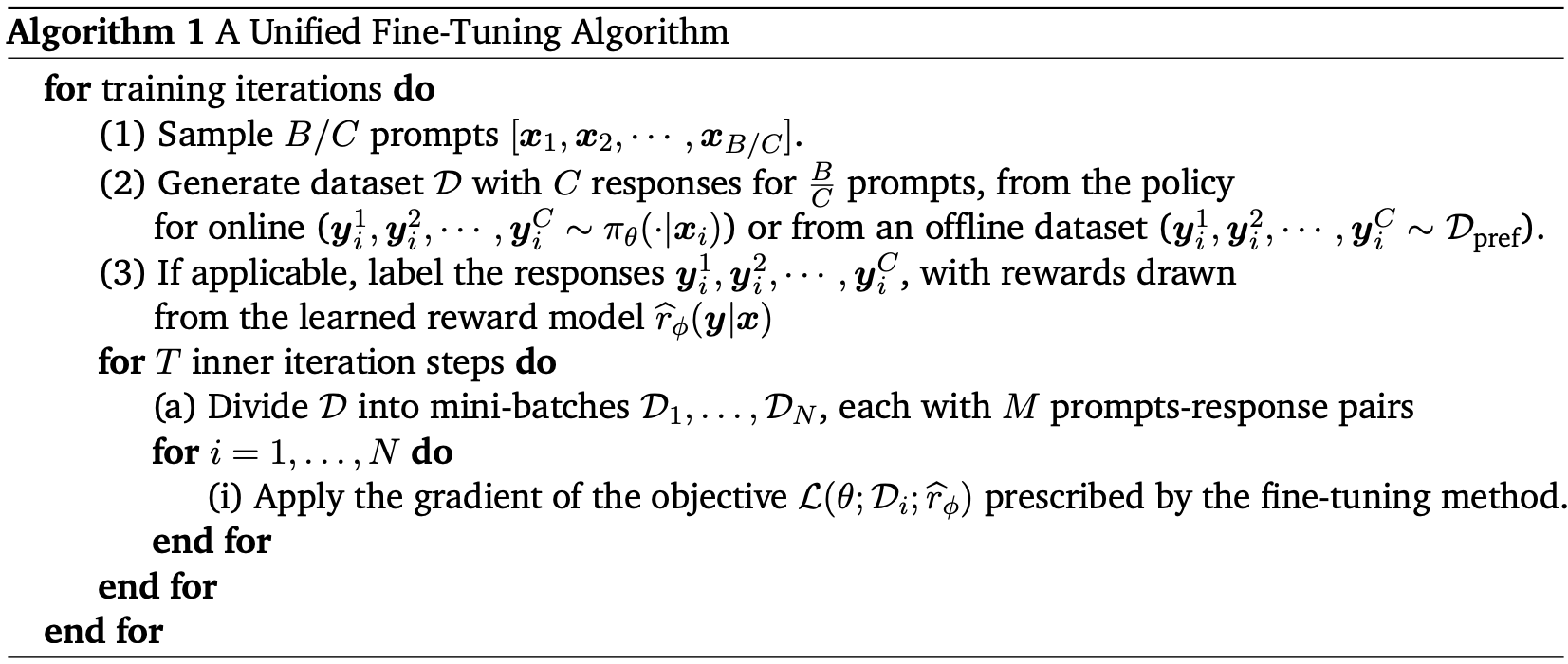 **Algorithm 1** A Unified Fine-Tuning Algorithm

**for** training iterations **do**

(1) Sample $B/C$ prompts $[\boldsymbol{x}_1, \boldsymbol{x}_2, \cdots, \boldsymbol{x}_{B/C}]$.

(2) Generate dataset $\mathcal{D}$ with $C$ responses for $\frac{B}{C}$ prompts, from the policy for online $(\boldsymbol{y}_i^1, \boldsymbol{y}_i^2, \cdots, \boldsymbol{y}_i^C \sim \pi_\theta(\cdot|\boldsymbol{x}_i))$ or from an offline dataset $(\boldsymbol{y}_i^1, \boldsymbol{y}_i^2, \cdots, \boldsymbol{y}_i^C \sim \mathcal{D}_{\text{pref}})$.

(3) If applicable, label the responses $\boldsymbol{y}_i^1, \boldsymbol{y}_i^2, \cdots, \boldsymbol{y}_i^C$, with rewards drawn from the learned reward model $\widehat{r}_\phi(\boldsymbol{y}|\boldsymbol{x})$

**for** $T$ inner iteration steps **do**

(a) Divide $\mathcal{D}$ into mini-batches $\mathcal{D}_1, \ldots, \mathcal{D}_N$, each with $M$ prompts-response pairs

**for** $i = 1, \ldots, N$ **do**

(i) Apply the gradient of the objective $\mathcal{L}(\theta; \mathcal{D}_i; \widehat{r}_\phi)$ prescribed by the fine-tuning method.

**end for**

**end for**

**end for**